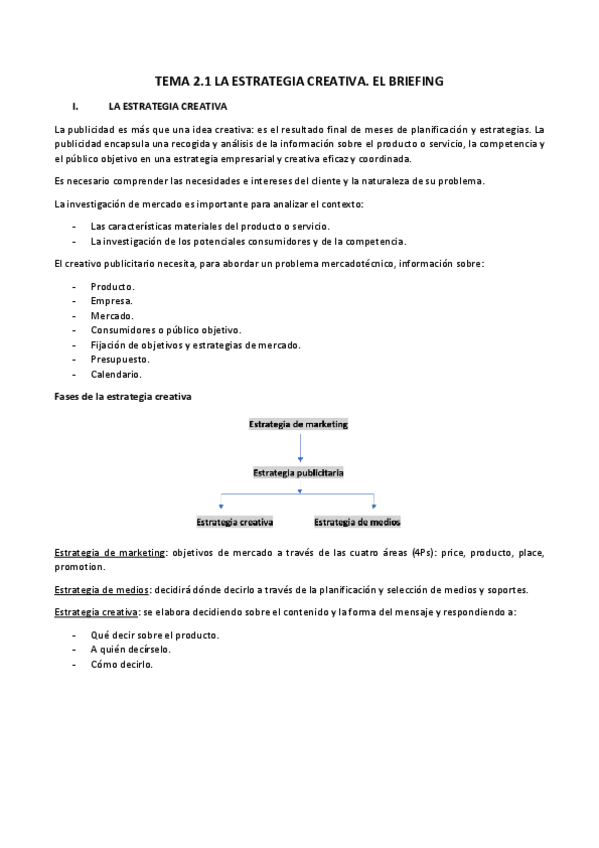 TEMA 2.1 LA ESTRATEGIA CREATIVA. EL BRIEFING

I. LA ESTRATEGIA CREATIVA

La publicidad es más que una idea creativa: es el resultado final de meses de planificación y estrategias. La publicidad encapsula una recogida y análisis de la información sobre el producto o servicio, la competencia y el público objetivo en una estrategia empresarial y creativa eficaz y coordinada.

Es necesario comprender las necesidades e intereses del cliente y la naturaleza de su problema.

La investigación de mercado es importante para analizar el contexto:

- Las características materiales del producto o servicio.
- La investigación de los potenciales consumidores y de la competencia.

El creativo publicitario necesita, para abordar un problema mercadotécnico, información sobre:

- Producto.
- Empresa.
- Mercado.
- Consumidores o público objetivo.
- Fijación de objetivos y estrategias de mercado.
- Presupuesto.
- Calendario.

Fases de la estrategia creativa

Estrategia de marketing

Estrategia publicitaria

Estrategia creativa

Estrategia de medios

Estrategia de marketing: objetivos de mercado a través de las cuatro áreas (4Ps): price, producto, place, promotion.

Estrategia de medios: decidirá dónde decirlo a través de la planificación y selección de medios y soportes.

Estrategia creativa: se elabora decidiendo sobre el contenido y la forma del mensaje y respondiendo a:

- Qué decir sobre el producto.
- A quién decírselo.
- Cómo decirlo.